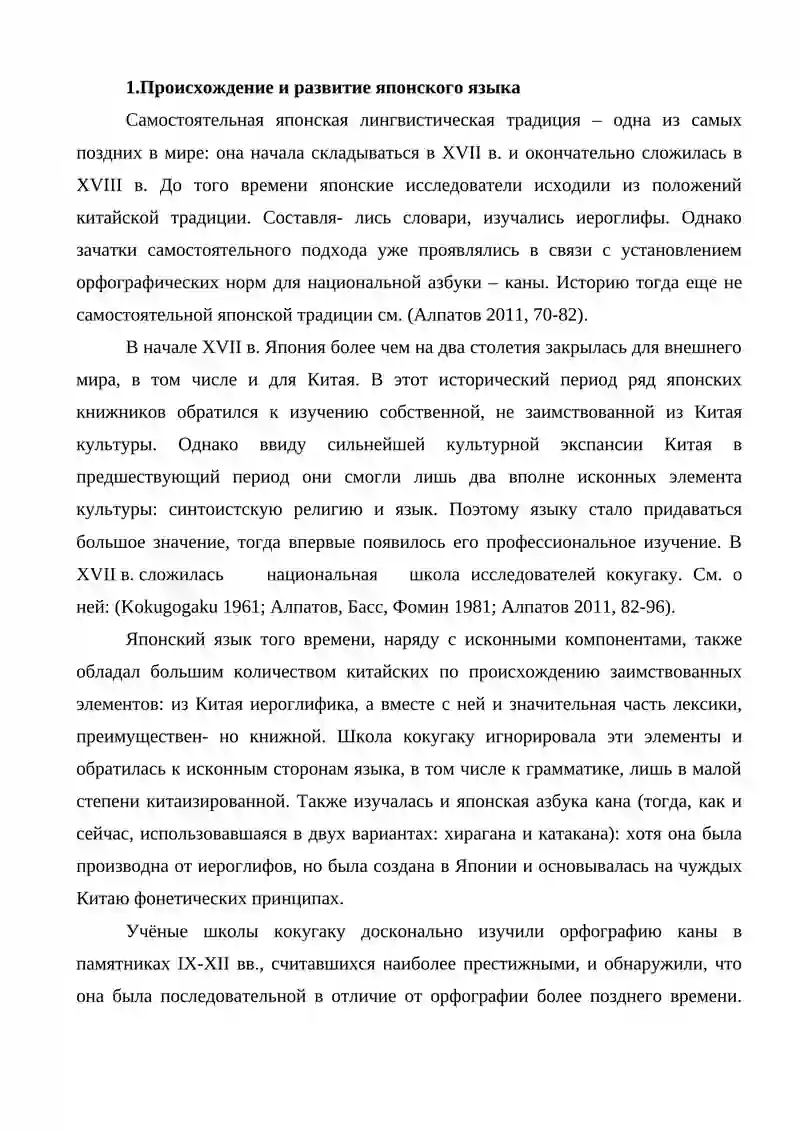 1.Происхождение и развитие японского языка

Самостоятельная японская лингвистическая традиция – одна из самых поздних в мире: она начала складываться в XVII в. и окончательно сложилась в XVIII в. До того времени японские исследователи исходили из положений китайской традиции. Составля- лись словари, изучались иероглифы. Однако зачатки самостоятельного подхода уже проявлялись в связи с установлением орфографических норм для национальной азбуки – каны. Историю тогда еще не самостоятельной японской традиции см. (Алпатов 2011, 70-82).

В начале XVII в. Япония более чем на два столетия закрылась для внешнего мира, в том числе и для Китая. В этот исторический период ряд японских книжников обратился к изучению собственной, не заимствованной из Китая культуры. Однако ввиду сильнейшей культурной экспансии Китая в предшествующий период они смогли лишь два вполне исконных элемента культуры: синтоистскую религию и язык. Поэтому языку стало придаваться большое значение, тогда впервые появилось его профессиональное изучение. В XVII в. сложилась национальная школа исследователей кокугаку. См. о ней: (Kokugogaku 1961; Алпатов, Басс, Фомин 1981; Алпатов 2011, 82-96).

Японский язык того времени, наряду с исконными компонентами, также обладал большим количеством китайских по происхождению заимствованных элементов: из Китая иероглифика, а вместе с ней и значительная часть лексики, преимуществен- но книжной. Школа кокугаку игнорировала эти элементы и обратилась к исконным сторонам языка, в том числе к грамматике, лишь в малой степени китаизированной. Также изучалась и японская азбука кана (тогда, как и сейчас, использовавшаяся в двух вариантах: хирагана и катакана): хотя она была производна от иероглифов, но была создана в Японии и основывалась на чуждых Китаю фонетических принципах.

Учёные школы кокугаку досконально изучили орфографию каны в памятниках IX-XII вв., считавшихся наиболее престижными, и обнаружили, что она была последовательной в отличие от орфографии более позднего времени.